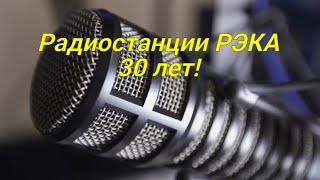 Радиостанции РЭКА
30 лет!